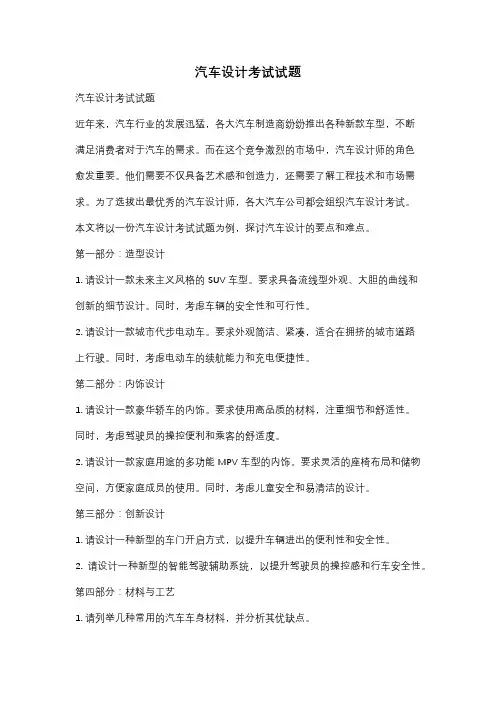 汽车设计考试试题

汽车设计考试试题

近年来，汽车行业的发展迅猛，各大汽车制造商纷纷推出各种新款车型，不断满足消费者对于汽车的需求。而在这个竞争激烈的市场中，汽车设计师的角色愈发重要。他们需要不仅具备艺术感和创造力，还需要了解工程技术和市场需求。为了选拔出最优秀的汽车设计师，各大汽车公司都会组织汽车设计考试。本文将以一份汽车设计考试试题为例，探讨汽车设计的要点和难点。

第一部分：造型设计

1. 请设计一款未来主义风格的 SUV 车型。要求具备流线型外观、大胆的曲线和创新的细节设计。同时，考虑车辆的安全性和可行性。

2. 请设计一款城市代步电动车。要求外观简洁、紧凑，适合在拥挤的城市道路上行驶。同时，考虑电动车的续航能力和充电便捷性。

第二部分：内饰设计

1. 请设计一款豪华轿车的内饰。要求使用高品质的材料，注重细节和舒适性。同时，考虑驾驶员的操控便利和乘客的舒适度。

2. 请设计一款家庭用途的多功能 MPV 车型的内饰。要求灵活的座椅布局和储物空间，方便家庭成员的使用。同时，考虑儿童安全和易清洁的设计。

第三部分：创新设计

1. 请设计一种新型的车门开启方式，以提升车辆进出的便利性和安全性。

2. 请设计一种新型的智能驾驶辅助系统，以提升驾驶员的操控感和行车安全性。

第四部分：材料与工艺

1. 请列举几种常用的汽车车身材料，并分析其优缺点。